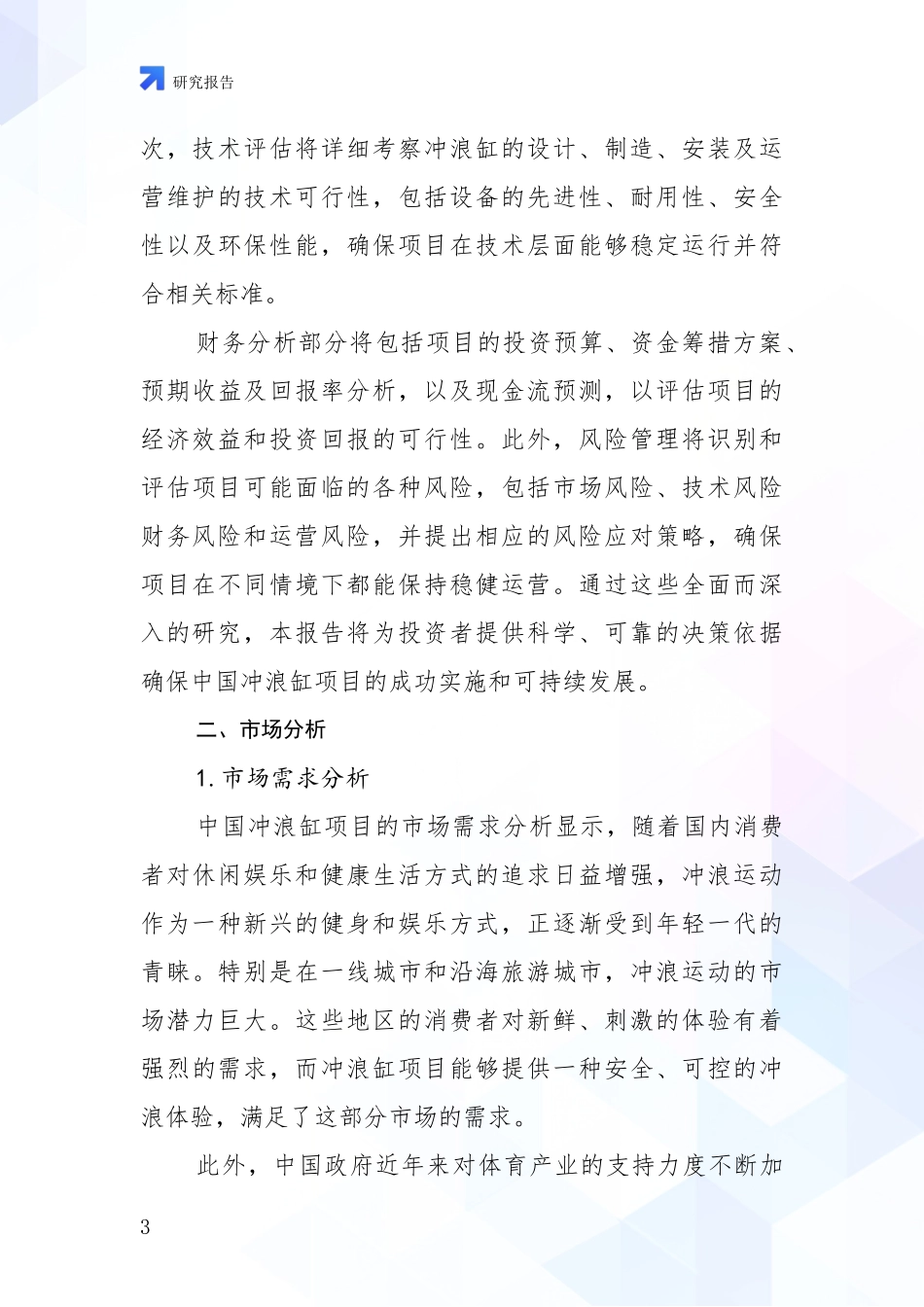 研究报告

次，技术评估将详细考察冲浪缸的设计、制造、安装及运营维护的技术可行性，包括设备的先进性、耐用性、安全性以及环保性能，确保项目在技术层面能够稳定运行并符合相关标准。

财务分析部分将包括项目的投资预算、资金筹措方案、预期收益及回报率分析，以及现金流预测，以评估项目的经济效益和投资回报的可行性。此外，风险管理将识别和评估项目可能面临的各种风险，包括市场风险、技术风险财务风险和运营风险，并提出相应的风险应对策略，确保项目在不同情境下都能保持稳健运营。通过这些全面而深入的研究，本报告将为投资者提供科学、可靠的决策依据确保中国冲浪缸项目的成功实施和可持续发展。

二、市场分析

1. 市场需求分析

中国冲浪缸项目的市场需求分析显示，随着国内消费者对休闲娱乐和健康生活方式的追求日益增强，冲浪运动作为一种新兴的健身和娱乐方式，正逐渐受到年轻一代的青睐。特别是在一线城市和沿海旅游城市，冲浪运动的市场潜力巨大。这些地区的消费者对新鲜、刺激的体验有着强烈的需求，而冲浪缸项目能够提供一种安全、可控的冲浪体验，满足了这部分市场的需求。

此外，中国政府近年来对体育产业的支持力度不断加

3